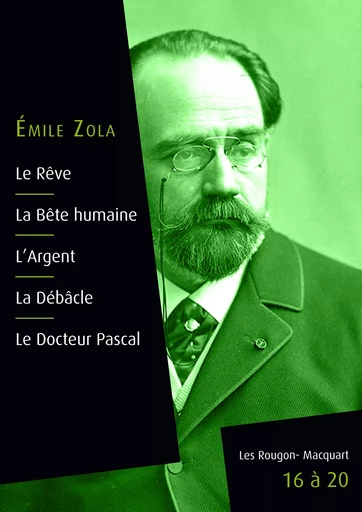 ÉMILE ZOLA

Le Rêve

La Bête humaine

L'Argent

La Débâcle

Le Docteur Pascal

Les Rougon- Macquart

16 à 20